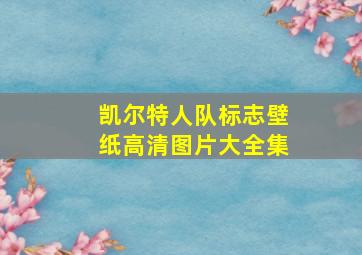 凯尔特人队标志壁纸高清图片大全集